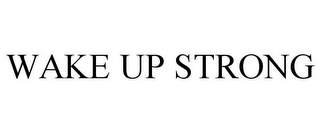 WAKE UP STRONG